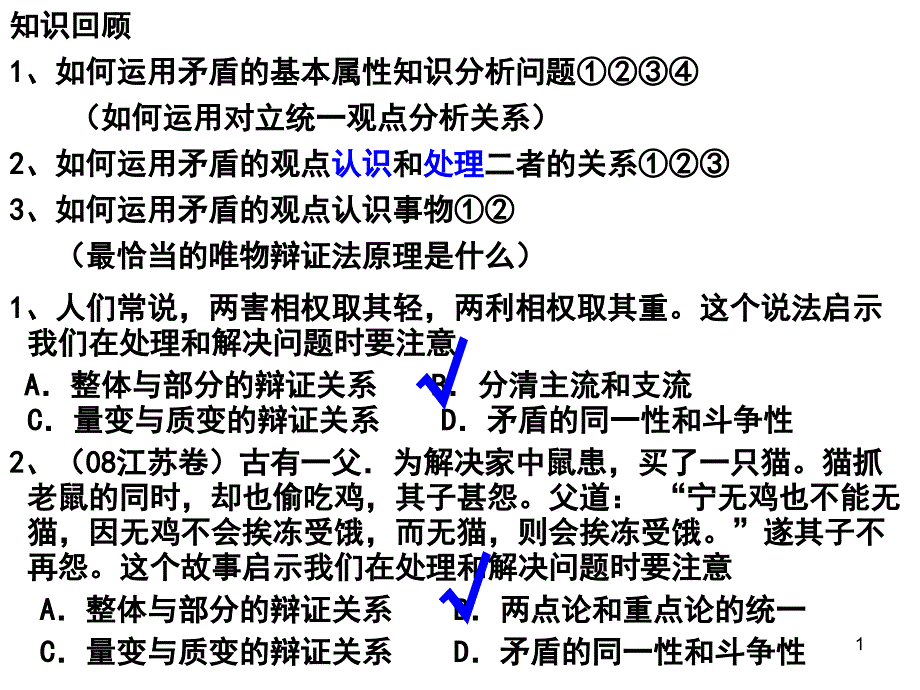 知识回顾

1、如何运用矛盾的基本属性知识分析问题①②③④

（如何运用对立统一观点分析关系）

2、如何运用矛盾的观点认识和处理二者的关系①②③

3、如何运用矛盾的观点认识事物①②

（最恰当的唯物辩证法原理是什么）

1、人们常说，两害相权取其轻，两利相权取其重。这个说法启示我们在处理和解决问题时要注意

A．整体与部分的辩证关系　　B．分清主流和支流

C．量变与质变的辩证关系　　D．矛盾的同一性和斗争性

2、（08江苏卷）古有一父．为解决家中鼠患，买了一只猫。猫抓老鼠的同时，却也偷吃鸡，其子甚怨。父道：“宁无鸡也不能无猫，因无鸡不会挨冻受饿，而无猫，则会挨冻受饿。”遂其子不再怨。这个故事启示我们在处理和解决问题时要注意

A．整体与部分的辩证关系　　B．两点论和重点论的统一

C．量变与质变的辩证关系　　D．矛盾的同一性和斗争性

1